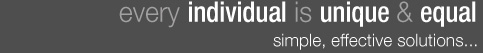 every individual is unique & equal

simple, effective solutions...